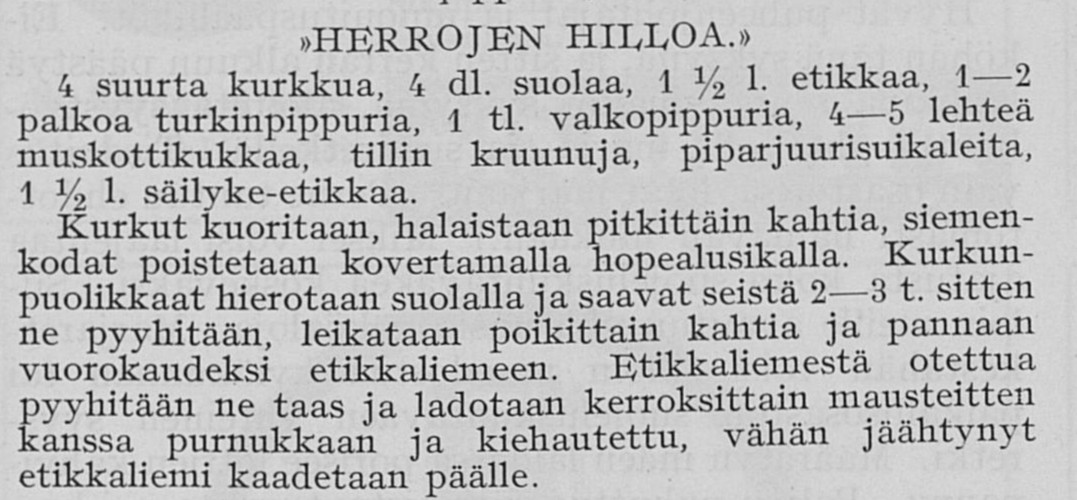 »HERROJEN HILLOA.»

4 suurta kurkkua, 4 dl. suolaa, 1 ½ l. etikkaa, 1—2 palkoa turkinpippuria, 1 tl. valkopippuria, 4—5 lehteä muskottikukkaa, tillin kruunuja, piparjuurisuikaleita, 1 ½ l. säilyke-etikkaa.

Kurkut kuoritaan, halaistaan pitkittäin kahtia, siemenkodat poistetaan kovertamalla hopealusikalla. Kurkunpuolikkaat hierotaan suolalla ja saavat seistä 2—3 t. sitten ne pyyhitään, leikataan poikittain kahtia ja pannaan vuorokaudeksi etikkaliemeen. Etikkaliemestä otettua pyyhitään ne taas ja ladotaan kerroksittain mausteitten kanssa purnukkaan ja kiehautettu, vähän jäähtynyt etikkaliemi kaadetaan päälle.